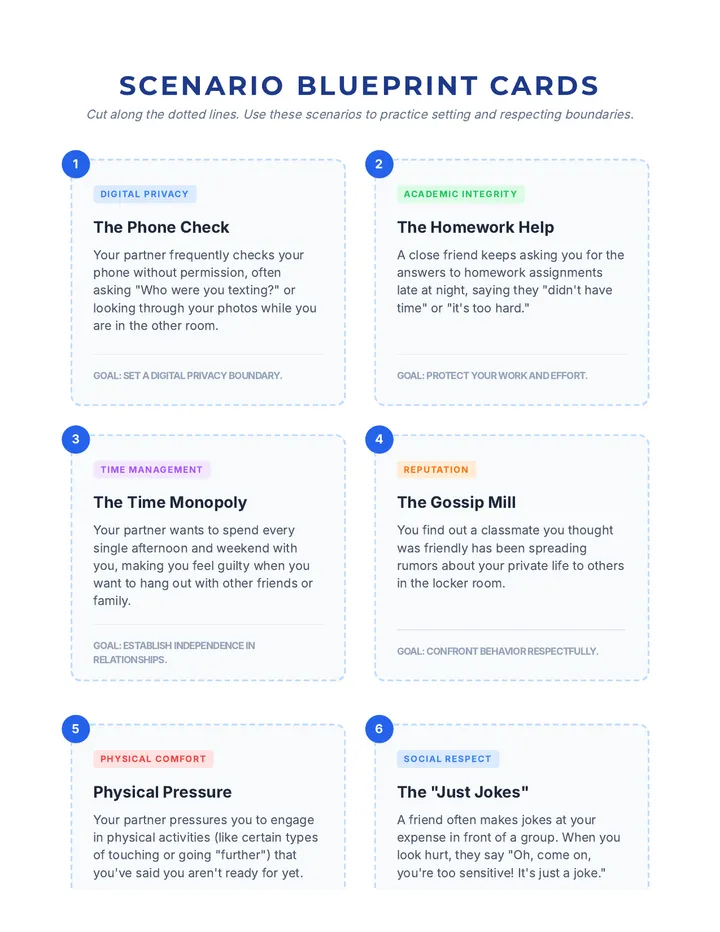 SCENARIO BLUEPRINT CARDS

Cut along the dotted lines. Use these scenarios to practice setting and respecting boundaries.

1

DIGITAL PRIVACY

The Phone Check

Your partner frequently checks your phone without permission, often asking "Who were you texting?" or looking through your photos while you are in the other room.

GOAL: SET A DIGITAL PRIVACY BOUNDARY.

2

ACADEMIC INTEGRITY

The Homework Help

A close friend keeps asking you for the answers to homework assignments late at night, saying they "didn't have time" or "it's too hard."

GOAL: PROTECT YOUR WORK AND EFFORT.

3

TIME MANAGEMENT

The Time Monopoly

Your partner wants to spend every single afternoon and weekend with you, making you feel guilty when you want to hang out with other friends or family.

GOAL: ESTABLISH INDEPENDENCE IN RELATIONSHIPS.

4

REPUTATION

The Gossip Mill

You find out a classmate you thought was friendly has been spreading rumors about your private life to others in the locker room.

GOAL: CONFRONT BEHAVIOR RESPECTFULLY.

5

PHYSICAL COMFORT

Physical Pressure

Your partner pressures you to engage in physical activities (like certain types of touching or going "further") that you've said you aren't ready for yet.

6

SOCIAL RESPECT

The "Just Jokes"

A friend often makes jokes at your expense in front of a group. When you look hurt, they say "Oh, come on, you're too sensitive! It's just a joke."